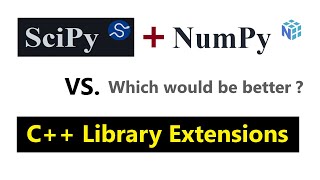 SciPy + NumPy

VS. Which would be better ?

C++ Library Extensions